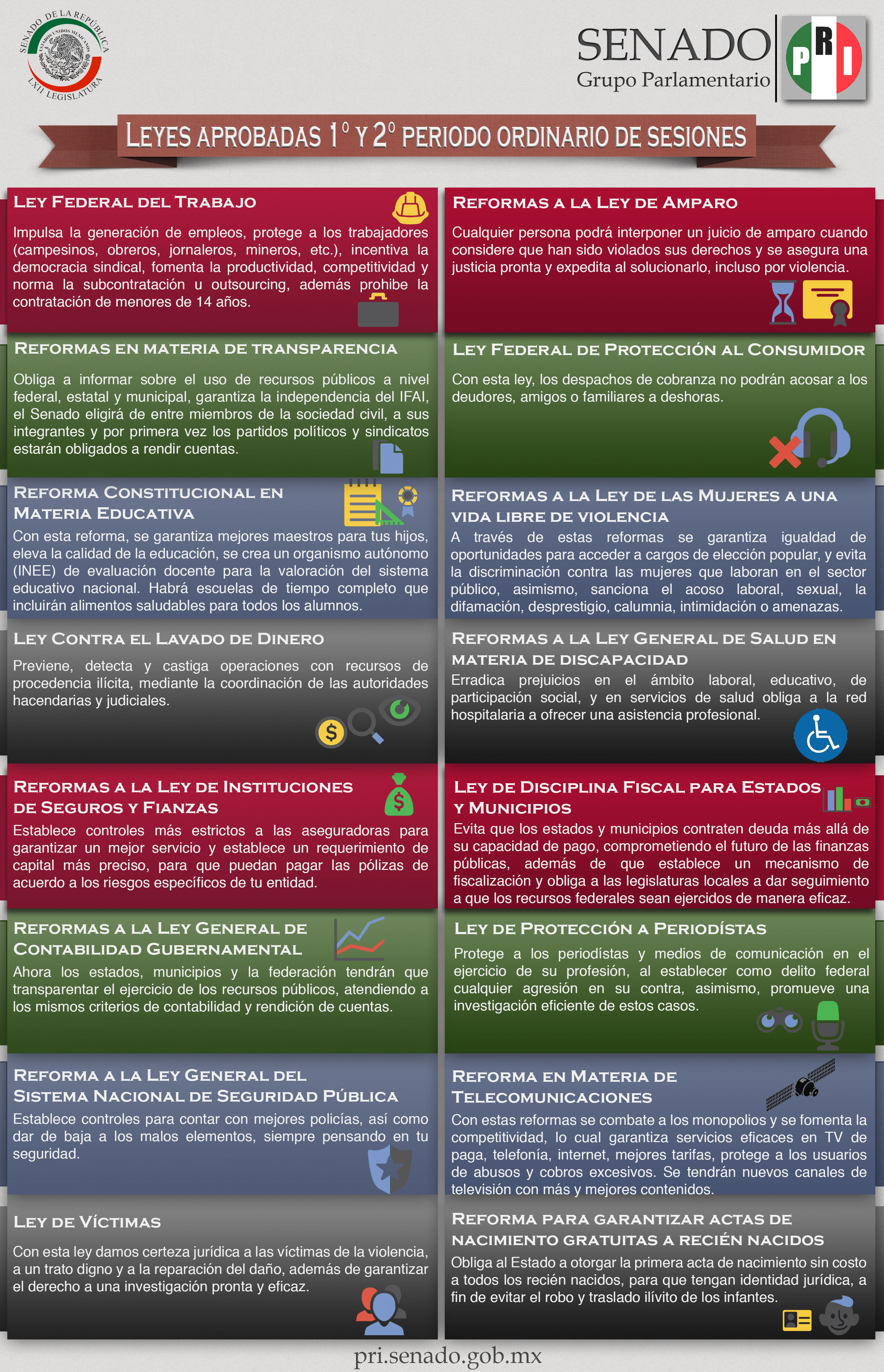 SENADO DE LA REPÚBLICA
ESTADOS UNIDOS MEXICANOS
LXII LEGISLATURA

SENADO
Grupo Parlamentario

PRI

LEYES APROBADAS 1° Y 2° PERIODO ORDINARIO DE SESIONES

LEY FEDERAL DEL TRABAJO

Impulsa la generación de empleos, protege a los trabajadores (campesinos, obreros, jornaleros, mineros, etc.), incentiva la democracia sindical, fomenta la productividad, competitividad y norma la subcontratación u outsourcing, además prohibe la contratación de menores de 14 años.

REFORMAS EN MATERIA DE TRANSPARENCIA

Obliga a informar sobre el uso de recursos públicos a nivel federal, estatal y municipal, garantiza la independencia del IFAI, el Senado eligirá de entre miembros de la sociedad civil, a sus integrantes y por primera vez los partidos políticos y sindicatos estarán obligados a rendir cuentas.

REFORMA CONSTITUCIONAL EN MATERIA EDUCATIVA

Con esta reforma, se garantiza mejores maestros para tus hijos, eleva la calidad de la educación, se crea un organismo autónomo (INEE) de evaluación docente para la valoración del sistema educativo nacional. Habrá escuelas de tiempo completo que incluirán alimentos saludables para todos los alumnos.

LEY CONTRA EL LAVADO DE DINERO

Previene, detecta y castiga operaciones con recursos de procedencia ilícita, mediante la coordinación de las autoridades hacendarias y judiciales.

REFORMAS A LA LEY DE INSTITUCIONES DE SEGUROS Y FIANZAS

Establece controles más estrictos a las aseguradoras para garantizar un mejor servicio y establece un requerimiento de capital más preciso, para que puedan pagar las pólizas de acuerdo a los riesgos específicos de tu entidad.

REFORMAS A LA LEY GENERAL DE CONTABILIDAD GUBERNAMENTAL

Ahora los estados, municipios y la federación tendrán que transparentar el ejercicio de los recursos públicos, atendiendo a los mismos criterios de contabilidad y rendición de cuentas.

REFORMA A LA LEY GENERAL DEL SISTEMA NACIONAL DE SEGURIDAD PÚBLICA

Establece controles para contar con mejores policías, así como dar de baja a los malos elementos, siempre pensando en tu seguridad.

LEY DE VÍCTIMAS

Con esta ley damos certeza jurídica a las víctimas de la violencia, a un trato digno y a la reparación del daño, además de garantizar el derecho a una investigación pronta y eficaz.

REFORMAS A LA LEY DE AMPARO

Cualquier persona podrá interponer un juicio de amparo cuando considere que han sido violados sus derechos y se asegura una justicia pronta y expedita al solucionarlo, incluso por violencia.

LEY FEDERAL DE PROTECCIÓN AL CONSUMIDOR

Con esta ley, los despachos de cobranza no podrán acosar a los deudores, amigos o familiares a deshoras.

REFORMAS A LA LEY DE LAS MUJERES A UNA VIDA LIBRE DE VIOLENCIA

A través de estas reformas se garantiza igualdad de oportunidades para acceder a cargos de elección popular, y evita la discriminación contra las mujeres que laboran en el sector público, asimismo, sanciona el acoso laboral, sexual, la difamación, desprestigio, calumnia, intimidación o amenazas.

REFORMAS A LA LEY GENERAL DE SALUD EN MATERIA DE DISCAPACIDAD

Erradica prejuicios en el ámbito laboral, educativo, de participación social, y en servicios de salud obliga a la red hospitalaria a ofrecer una asistencia profesional.

LEY DE DISCIPLINA FISCAL PARA ESTADOS Y MUNICIPIOS

Evita que los estados y municipios contraten deuda más allá de su capacidad de pago, comprometiendo el futuro de las finanzas públicas, además de que establece un mecanismo de fiscalización y obliga a las legislaturas locales a dar seguimiento a que los recursos federales sean ejercidos de manera eficaz.

LEY DE PROTECCIÓN A PERIODÍSTAS

Protege a los periodístas y medios de comunicación en el ejercicio de su profesión, al establecer como delito federal cualquier agresión en su contra, asimismo, promueve una investigación eficiente de estos casos.

REFORMA EN MATERIA DE TELECOMUNICACIONES

Con estas reformas se combate a los monopolios y se fomenta la competitividad, lo cual garantiza servicios eficaces en TV de paga, telefonía, internet, mejores tarifas, protege a los usuarios de abusos y cobros excesivos. Se tendrán nuevos canales de televisión con más y mejores contenidos.

REFORMA PARA GARANTIZAR ACTAS DE NACIMIENTO GRATUITAS A RECIÉN NACIDOS

Obliga al Estado a otorgar la primera acta de nacimiento sin costo a todos los recién nacidos, para que tengan identidad jurídica, a fin de evitar el robo y traslado ilívito de los infantes.

pri.senado.gob.mx